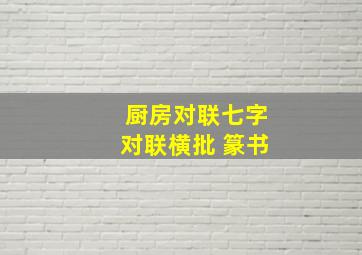 厨房对联七字
对联横批 篆书